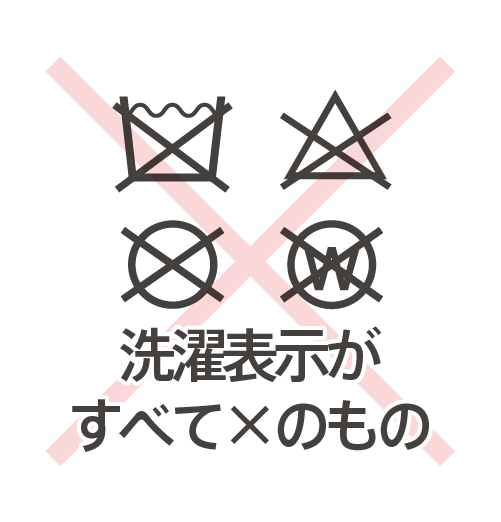 W

洗濯表示が
すべて×のもの